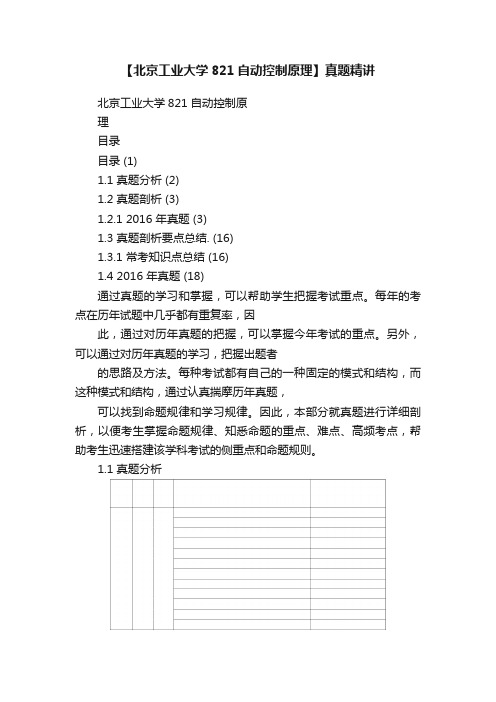 【北京工业大学 821 自动控制原理】真题精讲

北京工业大学 821 自动控制原理

目录

目录 (1)

1.1 真题分析 (2)

1.2 真题剖析 (3)

1.2.1 2016 年真题 (3)

1.3 真题剖析要点总结. (16)

1.3.1 常考知识点总结 (16)

1.4 2016 年真题 (18)

通过真题的学习和掌握，可以帮助学生把握考试重点。每年的考点在历年试题中几乎都有重复率，因

此，通过对历年真题的把握，可以掌握今年考试的重点。另外，可以通过对历年真题的学习，把握出题者

的思路及方法。每种考试都有自己的一种固定的模式和结构，而这种模式和结构，通过认真揣摩历年真题，

可以找到命题规律和学习规律。因此，本部分就真题进行详细剖析，以便考生掌握命题规律、知悉命题的重点、难点、高频考点，帮助考生迅速搭建该学科考试的侧重点和命题规则。

1.1 真题分析